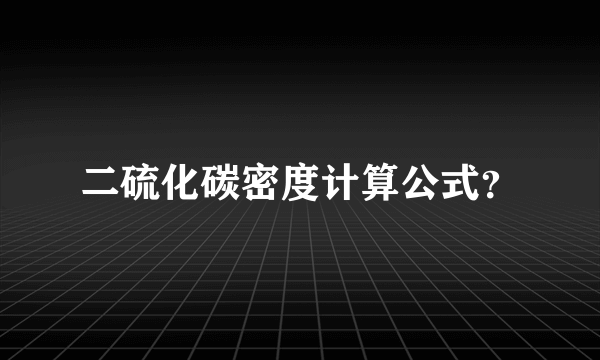 二硫化碳密度计算公式?